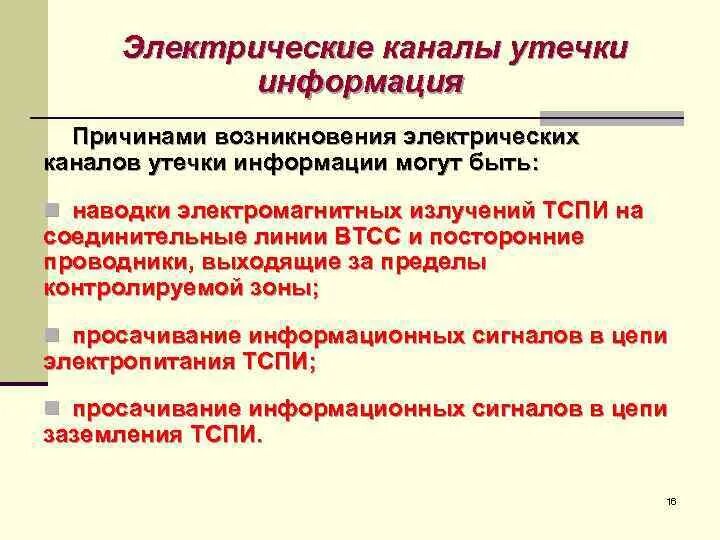 Электрические каналы утечки информация

Причинами возникновения электрических каналов утечки информации могут быть:

наводки электромагнитных излучений ТСПИ на соединительные линии ВТСС и посторонние проводники, выходящие за пределы контролируемой зоны;

просачивание информационных сигналов в цепи электропитания ТСПИ;

просачивание информационных сигналов в цепи заземления ТСПИ.

16